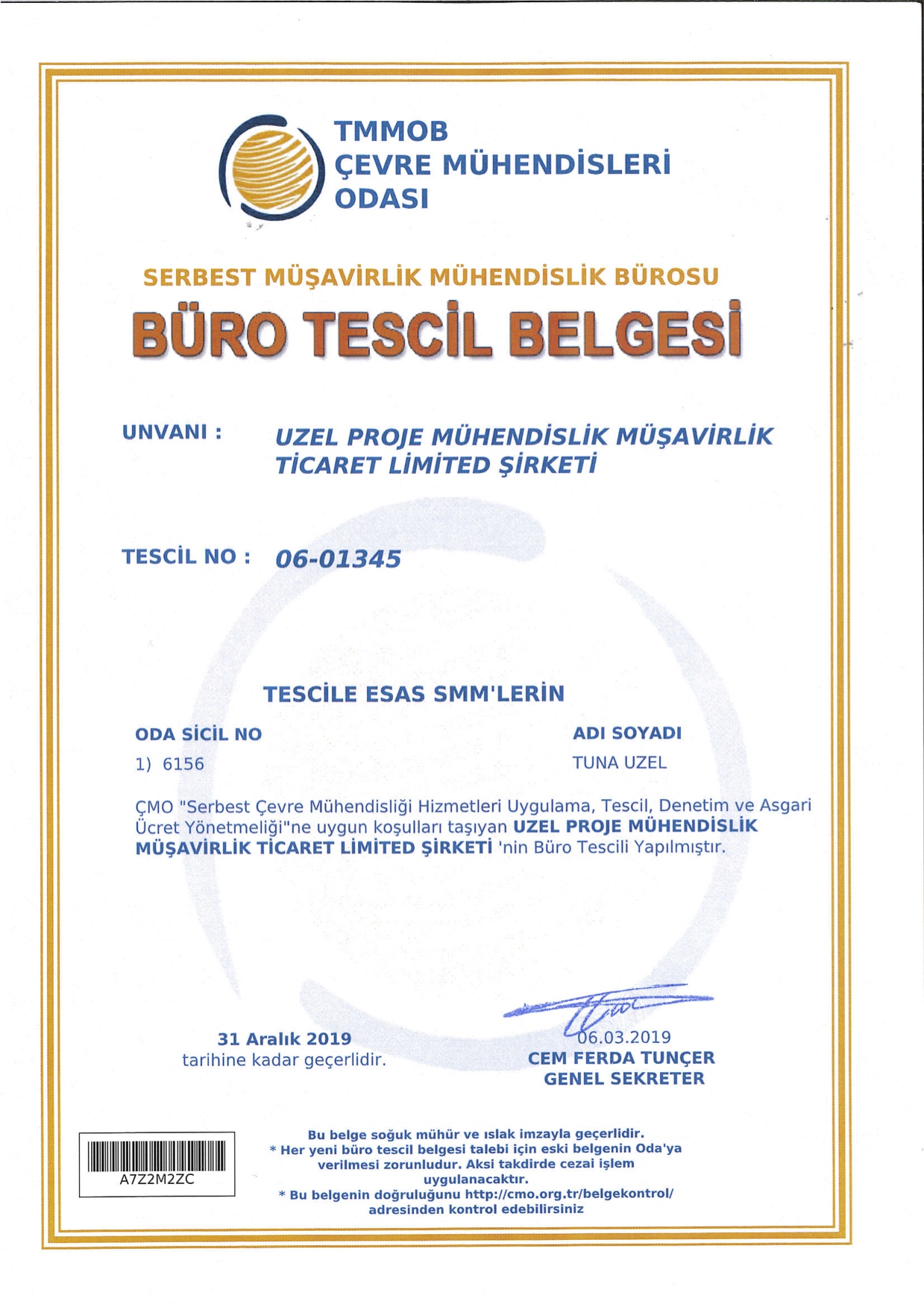 TMMOB
ÇEVRE MÜHENDİSLERİ
ODASI

SERBEST MÜŞAVİRLİK MÜHENDİSLİK BÜROSU
BÜRO TESCİL BELGESİ

UNVANI : UZEL PROJE MÜHENDİSLİK MÜŞAVİRLİK TİCARET LİMİTED ŞİRKETİ

TESCİL NO : 06-01345

TESCİLE ESAS SMM'LERİN

| ODA SİCİL NO | ADI SOYADI |
|---|---|
| 1) 6156 | TUNA UZEL |

ÇMO "Serbest Çevre Mühendisliği Hizmetleri Uygulama, Tescil, Denetim ve Asgari Ücret Yönetmeliği"ne uygun koşulları taşıyan UZEL PROJE MÜHENDİSLİK MÜŞAVİRLİK TİCARET LİMİTED ŞİRKETİ 'nin Büro Tescili Yapılmıştır.

31 Aralık 2019
tarihine kadar geçerlidir.

06.03.2019
CEM FERDA TUNÇER
GENEL SEKRETER

A7Z2M2ZC

Bu belge soğuk mühür ve ıslak imzayla geçerlidir.
* Her yeni büro tescil belgesi talebi için eski belgenin Oda'ya verilmesi zorunludur. Aksi takdirde cezai işlem uygulanacaktır.
* Bu belgenin doğruluğunu http://cmo.org.tr/belgekontrol/ adresinden kontrol edebilirsiniz